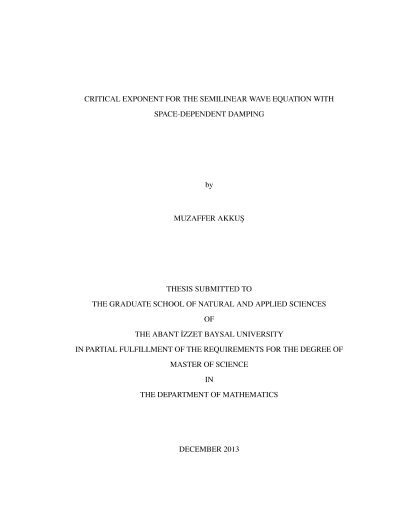 CRITICAL EXPONENT FOR THE SEMILINEAR WAVE EQUATION WITH SPACE-DEPENDENT DAMPING

by

MUZAFFER AKKUŞ

THESIS SUBMITTED TO
THE GRADUATE SCHOOL OF NATURAL AND APPLIED SCIENCES
OF
THE ABANT İZZET BAYSAL UNIVERSITY
IN PARTIAL FULFILLMENT OF THE REQUIREMENTS FOR THE DEGREE OF
MASTER OF SCIENCE
IN
THE DEPARTMENT OF MATHEMATICS

DECEMBER 2013